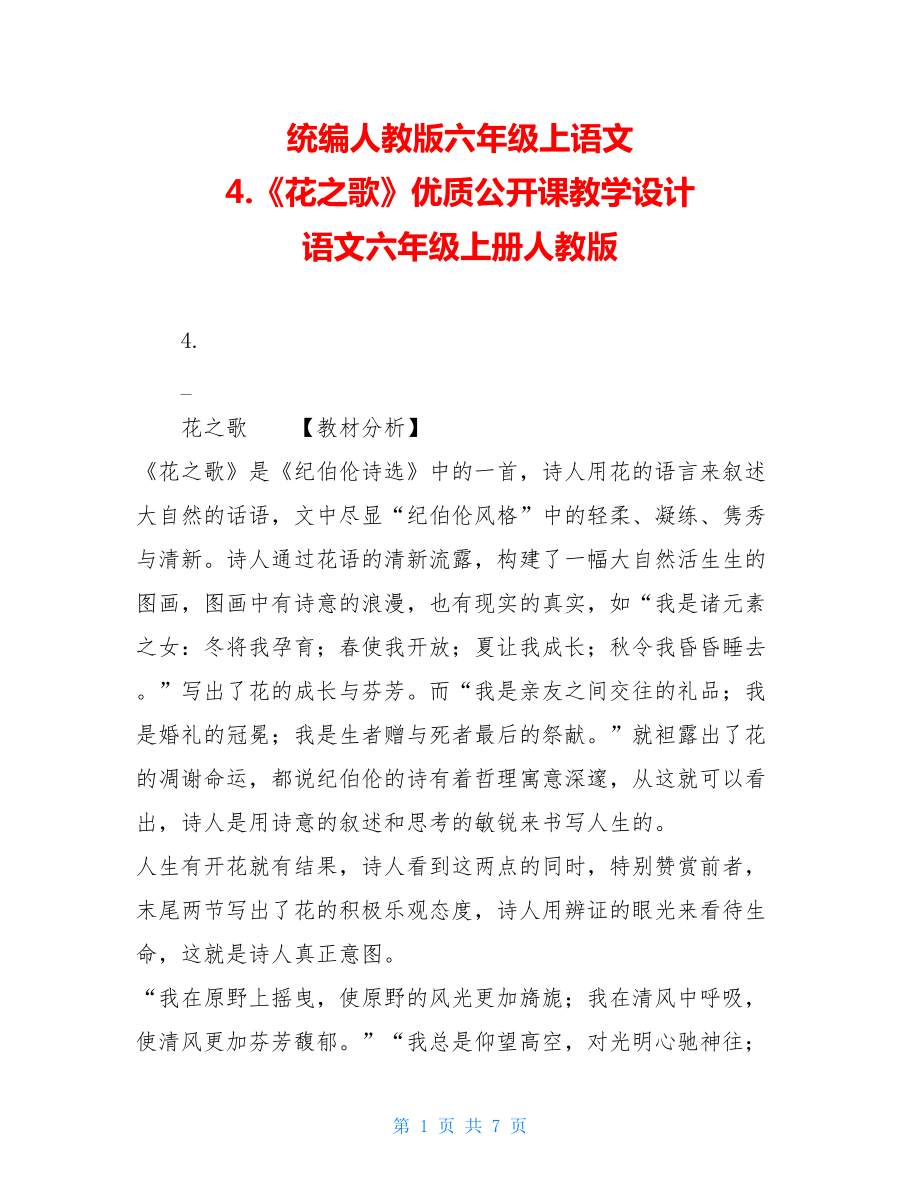 统编人教版六年级上语文
4.《花之歌》优质公开课教学设计
语文六年级上册人教版

4.

_

花之歌　　【教材分析】

《花之歌》是《纪伯伦诗选》中的一首，诗人用花的语言来叙述大自然的话语，文中尽显“纪伯伦风格”中的轻柔、凝练、隽秀与清新。诗人通过花语的清新流露，构建了一幅大自然活生生的图画，图画中有诗意的浪漫，也有现实的真实，如“我是诸元素之女：冬将我孕育；春使我开放；夏让我成长；秋令我昏昏睡去。”写出了花的成长与芬芳。而“我是亲友之间交往的礼品；我是婚礼的冠冕；我是生者赠与死者最后的祭献。”就袒露出了花的凋谢命运，都说纪伯伦的诗有着哲理寓意深邃，从这就可以看出，诗人是用诗意的叙述和思考的敏锐来书写人生的。

人生有开花就有结果，诗人看到这两点的同时，特别赞赏前者，末尾两节写出了花的积极乐观态度，诗人用辨证的眼光来看待生命，这就是诗人真正意图。

“我在原野上摇曳，使原野的风光更加旖旎；我在清风中呼吸，使清风更加芬芳馥郁。”“我总是仰望高空，对光明心驰神往；

第 1 页 共 7 页